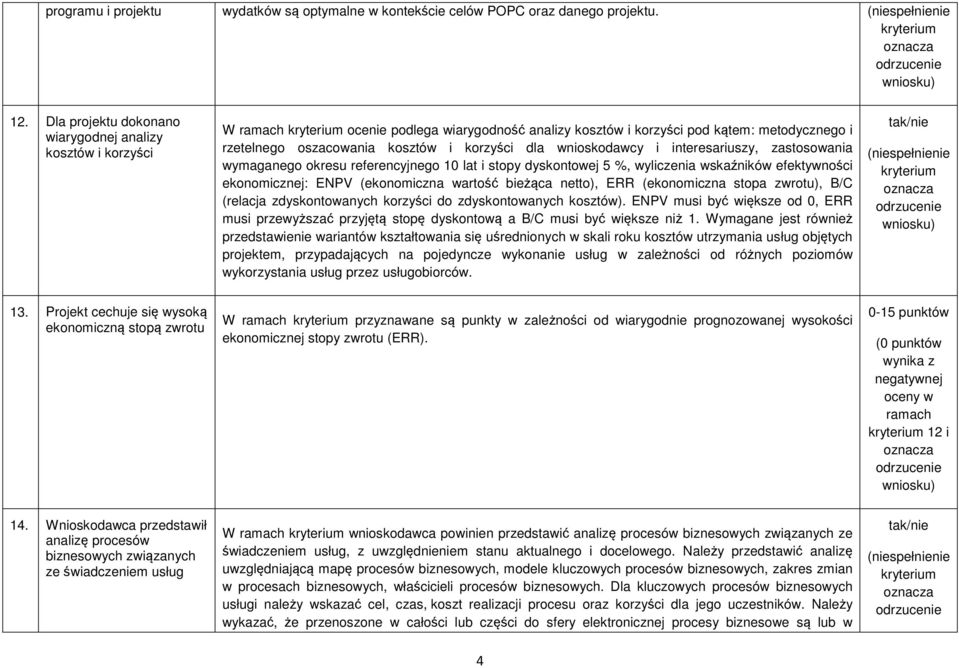 | | programu i projektu | wydatków są optymalne w kontekście celów POPC oraz danego projektu. | (niespełnienie kryterium oznacza odrzucenie wniosku) |
|---|---|---|---|
| 12. | Dla projektu dokonano wiarygodnej analizy kosztów i korzyści | W ramach kryterium ocenie podlega wiarygodność analizy kosztów i korzyści pod kątem: metodycznego i rzetelnego oszacowania kosztów i korzyści dla wnioskodawcy i interesariuszy, zastosowania wymaganego okresu referencyjnego 10 lat i stopy dyskontowej 5 %, wyliczenia wskaźników efektywności ekonomicznej: ENPV (ekonomiczna wartość bieżąca netto), ERR (ekonomiczna stopa zwrotu), B/C (relacja zdyskontowanych korzyści do zdyskontowanych kosztów). ENPV musi być większe od 0, ERR musi przewyższać przyjętą stopę dyskontową a B/C musi być większe niż 1. Wymagane jest również przedstawienie wariantów kształtowania się uśrednionych w skali roku kosztów utrzymania usług objętych projektem, przypadających na pojedyncze wykonanie usług w zależności od różnych poziomów wykorzystania usług przez usługobiorców. | tak/nie (niespełnienie kryterium oznacza odrzucenie wniosku) |
| 13. | Projekt cechuje się wysoką ekonomiczną stopą zwrotu | W ramach kryterium przyznawane są punkty w zależności od wiarygodnie prognozowanej wysokości ekonomicznej stopy zwrotu (ERR). | 0-15 punktów (0 punktów wynika z negatywnej oceny w ramach kryterium 12 i oznacza odrzucenie wniosku) |
| 14. | Wnioskodawca przedstawił analizę procesów biznesowych związanych ze świadczeniem usług | W ramach kryterium wnioskodawca powinien przedstawić analizę procesów biznesowych związanych ze świadczeniem usług, z uwzględnieniem stanu aktualnego i docelowego. Należy przedstawić analizę uwzględniającą mapę procesów biznesowych, modele kluczowych procesów biznesowych, zakres zmian w procesach biznesowych, właścicieli procesów biznesowych. Dla kluczowych procesów biznesowych usługi należy wskazać cel, czas, koszt realizacji procesu oraz korzyści dla jego uczestników. Należy wykazać, że przenoszone w całości lub części do sfery elektronicznej procesy biznesowe są lub w | tak/nie (niespełnienie kryterium oznacza odrzucenie |

4